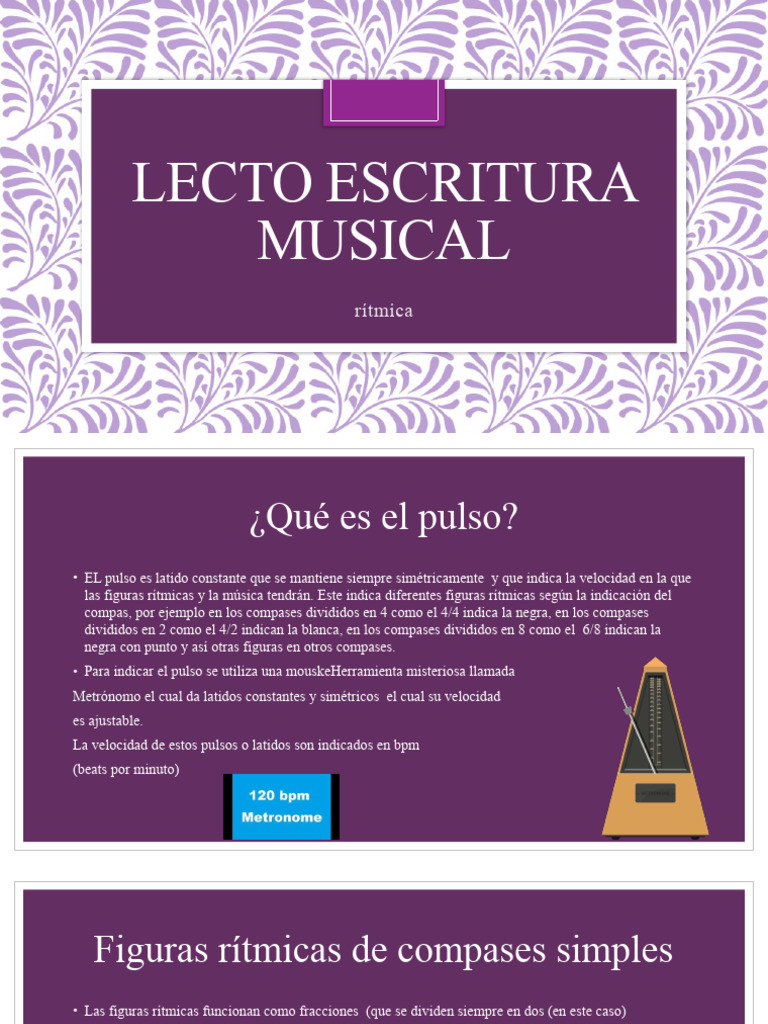 LECTO ESCRITURA MUSICAL

rítmica

¿Qué es el pulso?

• EL pulso es latido constante que se mantiene siempre simétricamente y que indica la velocidad en la que las figuras rítmicas y la música tendrán. Este indica diferentes figuras rítmicas según la indicación del compas, por ejemplo en los compases divididos en 4 como el 4/4 indica la negra, en los compases divididos en 2 como el 4/2 indican la blanca, en los compases divididos en 8 como el 6/8 indican la negra con punto y así otras figuras en otros compases.

• Para indicar el pulso se utiliza una mouskeHerramienta misteriosa llamada

Metrónomo el cual da latidos constantes y simétricos el cual su velocidad es ajustable.

La velocidad de estos pulsos o latidos son indicados en bpm (beats por minuto)

120 bpm
Metronome

Figuras rítmicas de compases simples

• Las figuras rítmicas funcionan como fracciones (que se dividen siempre en dos (en este caso)